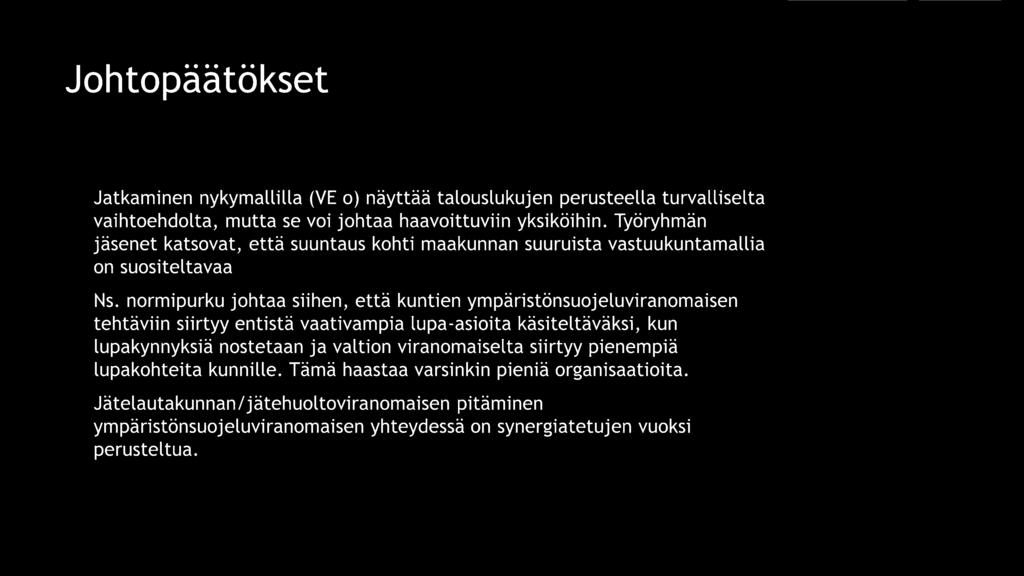 Johtopäätökset

Jatkaminen nykymallilla (VE o) näyttää talouslukujen perusteella turvalliselta vaihtoehdolta, mutta se voi johtaa haavoittuviin yksiköihin. Työryhmän jäsenet katsovat, että suuntaus kohti maakunnan suuruista vastuukuntamallia on suositeltavaa

Ns. normipurku johtaa siihen, että kuntien ympäristönsuojeluviranomaisen tehtäviin siirtyy entistä vaativampia lupa-asioita käsiteltäväksi, kun lupakynnyksiä nostetaan ja valtion viranomaiselta siirtyy pienempiä lupakohteita kunnille. Tämä haastaa varsinkin pieniä organisaatioita.

Jätelautakunnan/jätehuoltoviranomaisen pitäminen ympäristönsuojeluviranomaisen yhteydessä on synergiatetujen vuoksi perusteltua.